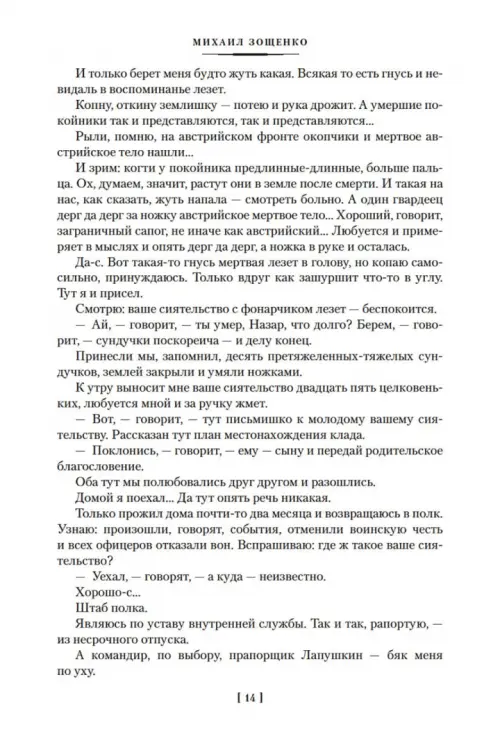 МИХАИЛ ЗОЩЕНКО

И только берет меня будто жуть какая. Всякая то есть гнусь и невидаль в воспоминанье лезет.

Копну, откину землишку — потею и рука дрожит. А умершие покойники так и представляются, так и представляются...

Рыли, помню, на австрийском фронте окопчики и мертвое австрийское тело нашли...

И зрим: когти у покойника предлинные-длинные, больше пальца. Ох, думаем, значит, растут они в земле после смерти. И такая на нас, как сказать, жуть напала — смотреть больно. А один гвардеец дерг да дерг за ножку австрийское мертвое тело... Хороший, говорит, заграничный сапог, не иначе как австрийский... Любуется и примеряет в мыслях и опять дерг да дерг, а ножка в руке и осталась.

Да-с. Вот такая-то гнусь мертвая лезет в голову, но копаю самосильно, принуждаюсь. Только вдруг как зашуршит что-то в углу. Тут я и присел.

Смотрю: ваше сиятельство с фонарчиком лезет — беспокоится.

— Ай, — говорит, — ты умер, Назар, что долго? Берем, — говорит, — сундучки поскореича — и делу конец.

Принесли мы, запомнил, десять претяжеленных-тяжелых сундучков, землей закрыли и умяли ножками.

К утру выносит мне ваше сиятельство двадцать пять целковеньких, любуется мной и за ручку жмет.

— Вот, — говорит, — тут письмишко к молодому вашему сиятельству. Рассказан тут план местонахождения клада.

— Поклонись, — говорит, — ему — сыну и передай родительское благословение.

Оба тут мы полюбовались друг другом и разошлись.

Домой я поехал... Да тут опять речь никакая.

Только прожил дома почти-то два месяца и возвращаюсь в полк. Узнаю: произошли, говорят, события, отменили воинскую честь и всех офицеров отказали вон. Вспрашиваю: где ж такое ваше сиятельство?

— Уехал, — говорят, — а куда — неизвестно.

Хорошо-с...

Штаб полка.

Являюсь по уставу внутренней службы. Так и так, рапортую, — из несрочного отпуска.

А командир, по выбору, прапорщик Лапушкин — бяк меня по уху.

[ 14 ]